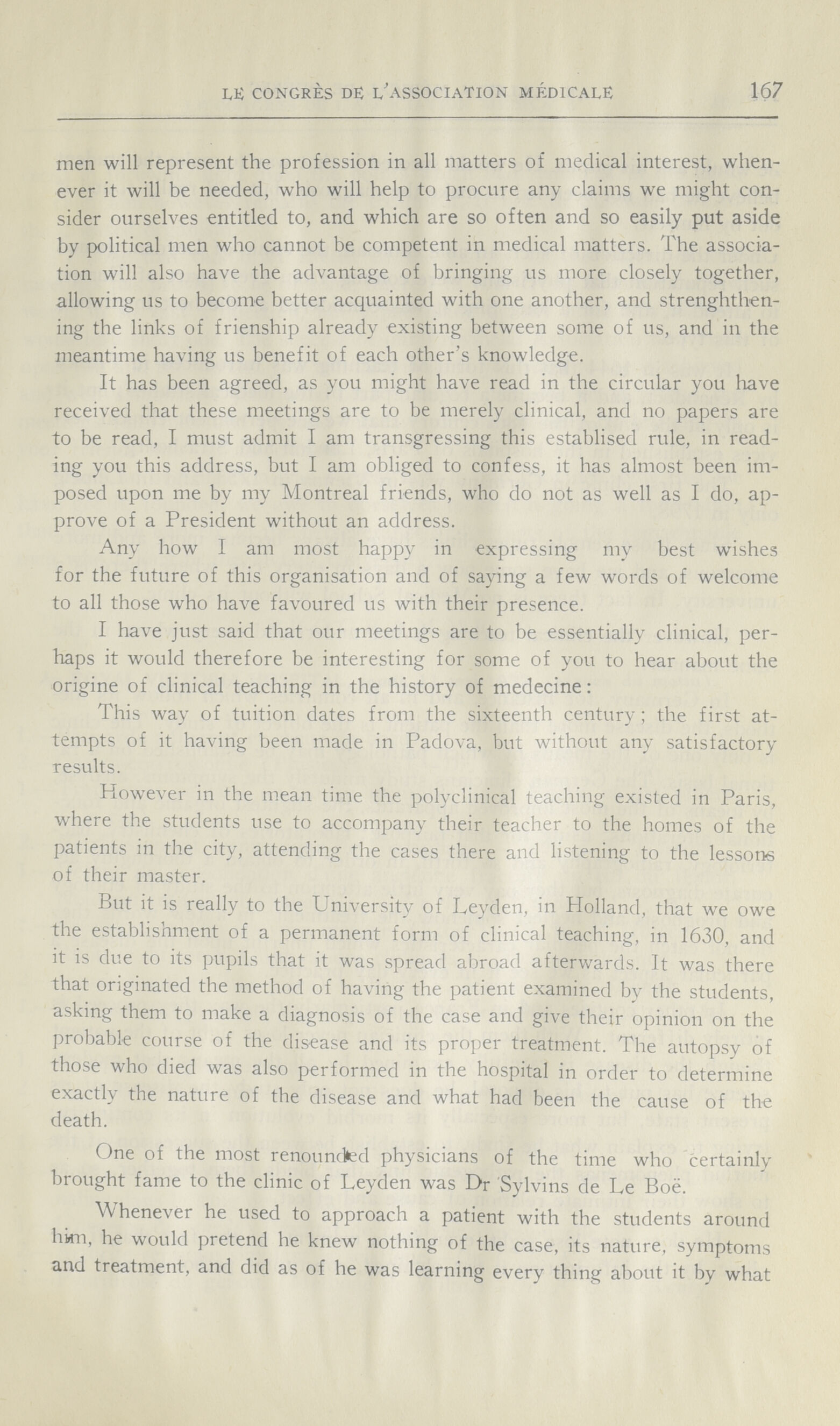 LE CONGRÈS DE L'ASSOCIATION MÉDICALE 167

men will represent the profession in all matters of medical interest, whenever it will be needed, who will help to procure any claims we might consider ourselves entitled to, and which are so often and so easily put aside by political men who cannot be competent in medical matters. The association will also have the advantage of bringing us more closely together, allowing us to become better acquainted with one another, and strenghthening the links of frienship already existing between some of us, and in the meantime having us benefit of each other's knowledge.

It has been agreed, as you might have read in the circular you have received that these meetings are to be merely clinical, and no papers are to be read, I must admit I am transgressing this establised rule, in reading you this address, but I am obliged to confess, it has almost been imposed upon me by my Montreal friends, who do not as well as I do, approve of a President without an address.

Any how I am most happy in expressing my best wishes for the future of this organisation and of saying a few words of welcome to all those who have favoured us with their presence.

I have just said that our meetings are to be essentially clinical, perhaps it would therefore be interesting for some of you to hear about the origine of clinical teaching in the history of medecine:

This way of tuition dates from the sixteenth century; the first attempts of it having been made in Padova, but without any satisfactory results.

However in the mean time the polyclinical teaching existed in Paris, where the students use to accompany their teacher to the homes of the patients in the city, attending the cases there and listening to the lessons of their master.

But it is really to the University of Leyden, in Holland, that we owe the establishment of a permanent form of clinical teaching, in 1630, and it is due to its pupils that it was spread abroad afterwards. It was there that originated the method of having the patient examined by the students, asking them to make a diagnosis of the case and give their opinion on the probable course of the disease and its proper treatment. The autopsy of those who died was also performed in the hospital in order to determine exactly the nature of the disease and what had been the cause of the death.

One of the most renounded physicians of the time who certainly brought fame to the clinic of Leyden was Dr Sylvins de Le Boë.

Whenever he used to approach a patient with the students around him, he would pretend he knew nothing of the case, its nature, symptoms and treatment, and did as of he was learning every thing about it by what